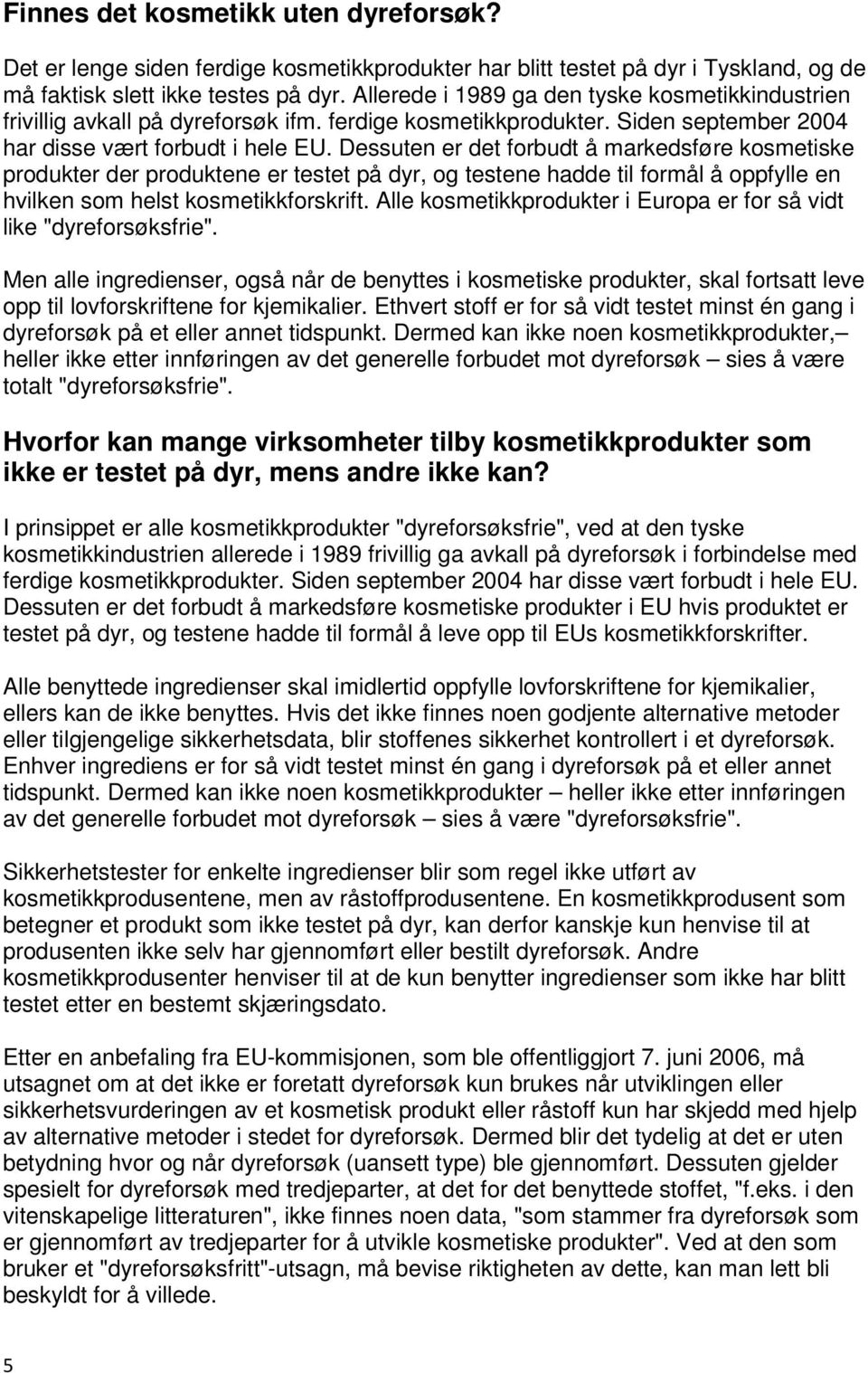 Finnes det kosmetikk uten dyreforsøk?

Det er lenge siden ferdige kosmetikkprodukter har blitt testet på dyr i Tyskland, og de må faktisk slett ikke testes på dyr. Allerede i 1989 ga den tyske kosmetikkindustrien frivillig avkall på dyreforsøk ifm. ferdige kosmetikkprodukter. Siden september 2004 har disse vært forbudt i hele EU. Dessuten er det forbudt å markedsføre kosmetiske produkter der produktene er testet på dyr, og testene hadde til formål å oppfylle en hvilken som helst kosmetikkforskrift. Alle kosmetikkprodukter i Europa er for så vidt like "dyreforsøksfrie".

Men alle ingredienser, også når de benyttes i kosmetiske produkter, skal fortsatt leve opp til lovforskriftene for kjemikalier. Ethvert stoff er for så vidt testet minst én gang i dyreforsøk på et eller annet tidspunkt. Dermed kan ikke noen kosmetikkprodukter,– heller ikke etter innføringen av det generelle forbudet mot dyreforsøk – sies å være totalt "dyreforsøksfrie".

Hvorfor kan mange virksomheter tilby kosmetikkprodukter som ikke er testet på dyr, mens andre ikke kan?

I prinsippet er alle kosmetikkprodukter "dyreforsøksfrie", ved at den tyske kosmetikkindustrien allerede i 1989 frivillig ga avkall på dyreforsøk i forbindelse med ferdige kosmetikkprodukter. Siden september 2004 har disse vært forbudt i hele EU. Dessuten er det forbudt å markedsføre kosmetiske produkter i EU hvis produktet er testet på dyr, og testene hadde til formål å leve opp til EUs kosmetikkforskrifter.

Alle benyttede ingredienser skal imidlertid oppfylle lovforskriftene for kjemikalier, ellers kan de ikke benyttes. Hvis det ikke finnes noen godjente alternative metoder eller tilgjengelige sikkerhetsdata, blir stoffenes sikkerhet kontrollert i et dyreforsøk. Enhver ingrediens er for så vidt testet minst én gang i dyreforsøk på et eller annet tidspunkt. Dermed kan ikke noen kosmetikkprodukter – heller ikke etter innføringen av det generelle forbudet mot dyreforsøk – sies å være "dyreforsøksfrie".

Sikkerhetstester for enkelte ingredienser blir som regel ikke utført av kosmetikkprodusentene, men av råstoffprodusentene. En kosmetikkprodusent som betegner et produkt som ikke testet på dyr, kan derfor kanskje kun henvise til at produsenten ikke selv har gjennomført eller bestilt dyreforsøk. Andre kosmetikkprodusenter henviser til at de kun benytter ingredienser som ikke har blitt testet etter en bestemt skjæringsdato.

Etter en anbefaling fra EU-kommisjonen, som ble offentliggjort 7. juni 2006, må utsagnet om at det ikke er foretatt dyreforsøk kun brukes når utviklingen eller sikkerhetsvurderingen av et kosmetisk produkt eller råstoff kun har skjedd med hjelp av alternative metoder i stedet for dyreforsøk. Dermed blir det tydelig at det er uten betydning hvor og når dyreforsøk (uansett type) ble gjennomført. Dessuten gjelder spesielt for dyreforsøk med tredjeparter, at det for det benyttede stoffet, "f.eks. i den vitenskapelige litteraturen", ikke finnes noen data, "som stammer fra dyreforsøk som er gjennomført av tredjeparter for å utvikle kosmetiske produkter". Ved at den som bruker et "dyreforsøksfritt"-utsagn, må bevise riktigheten av dette, kan man lett bli beskyldt for å villede.

5